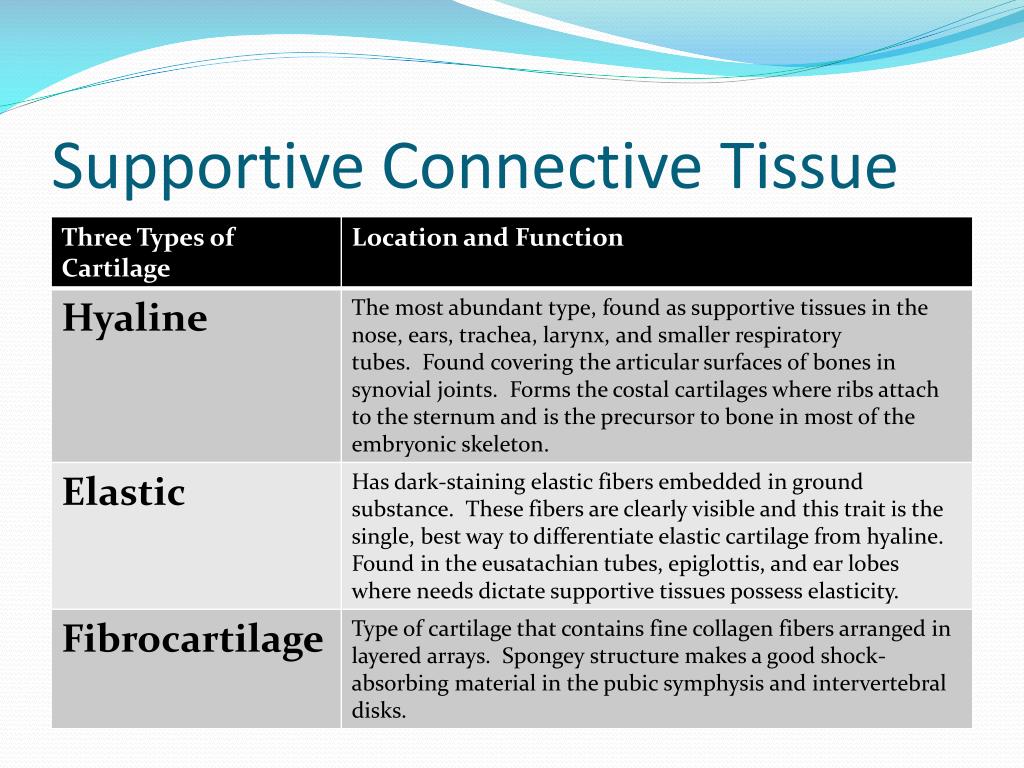 Supportive Connective Tissue

| Three Types of Cartilage | Location and Function |
|---|---|
| Hyaline | The most abundant type, found as supportive tissues in the nose, ears, trachea, larynx, and smaller respiratory tubes. Found covering the articular surfaces of bones in synovial joints. Forms the costal cartilages where ribs attach to the sternum and is the precursor to bone in most of the embryonic skeleton. |
| Elastic | Has dark-staining elastic fibers embedded in ground substance. These fibers are clearly visible and this trait is the single, best way to differentiate elastic cartilage from hyaline. Found in the eusatachian tubes, epiglottis, and ear lobes where needs dictate supportive tissues possess elasticity. |
| Fibrocartilage | Type of cartilage that contains fine collagen fibers arranged in layered arrays. Spongey structure makes a good shock-absorbing material in the pubic symphysis and intervertebral disks. |